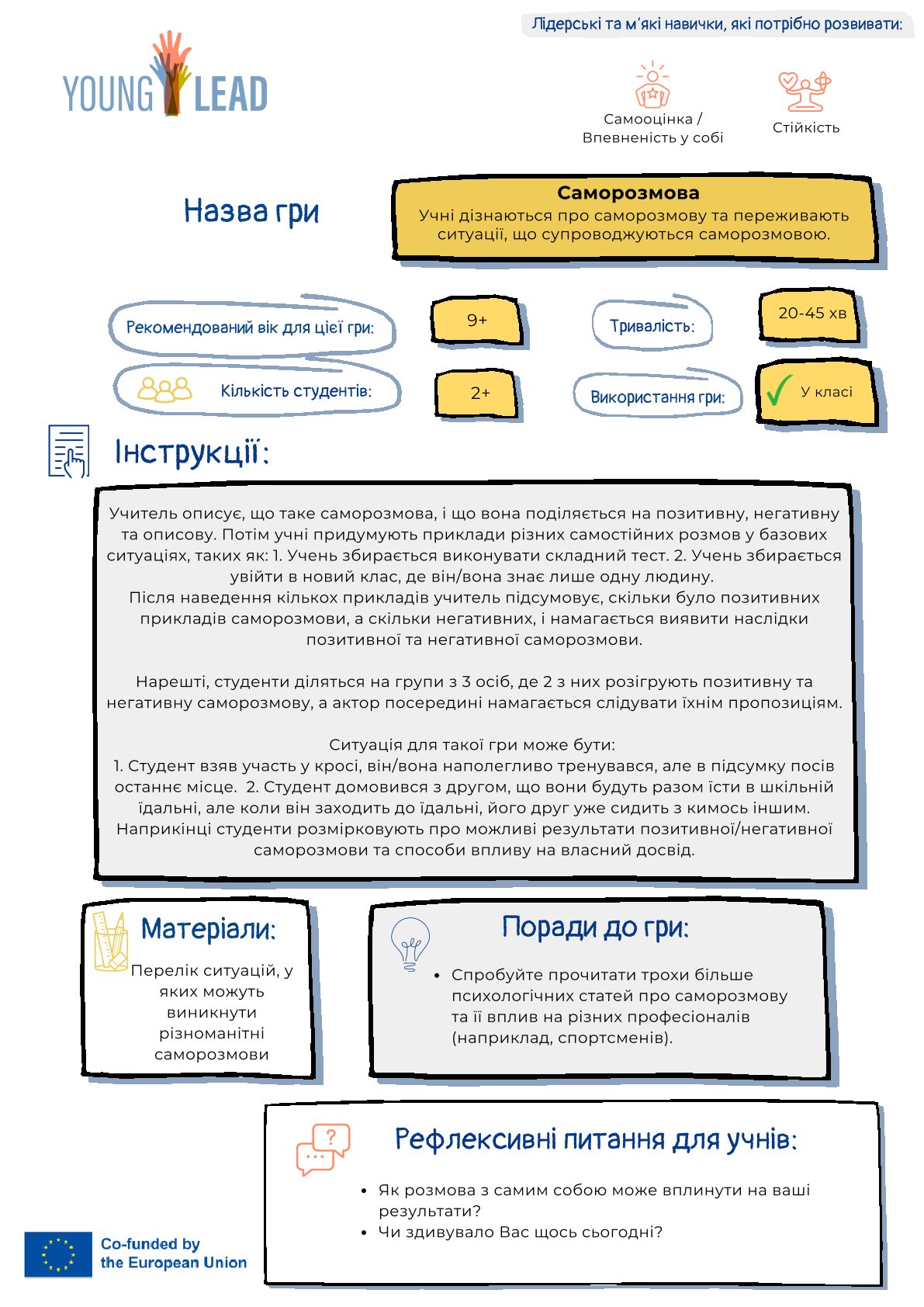 YOUNG LEAD

Лідерські та м'які навички, які потрібно розвивати:

Самооцінка / Впевненість у собі

Стійкість

Назва гри

Саморозмова
Учні дізнаються про саморозмову та переживають ситуації, що супроводжуються саморозмовою.

Рекомендований вік для цієї гри:

9+

Тривалість:

20-45 хв

Кількість студентів:

2+

Використання гри:

У класі

Інструкції:

Учитель описує, що таке саморозмова, і що вона поділяється на позитивну, негативну та описову. Потім учні придумують приклади різних самостійних розмов у базових ситуаціях, таких як: 1. Учень збирається виконувати складний тест. 2. Учень збирається увійти в новий клас, де він/вона знає лише одну людину.
Після наведення кількох прикладів учитель підсумовує, скільки було позитивних прикладів саморозмови, а скільки негативних, і намагається виявити наслідки позитивної та негативної саморозмови.

Нарешті, студенти діляться на групи з 3 осіб, де 2 з них розігрують позитивну та негативну саморозмову, а актор посередині намагається слідувати їхнім пропозиціям.

Ситуація для такої гри може бути:
1. Студент взяв участь у кросі, він/вона наполегливо тренувався, але в підсумку посів останнє місце. 2. Студент домовився з другом, що вони будуть разом їсти в шкільній їдальні, але коли він заходить до їдальні, його друг уже сидить з кимось іншим.
Наприкінці студенти розмірковують про можливі результати позитивної/негативної саморозмови та способи впливу на власний досвід.

Матеріали:

Перелік ситуацій, у яких можуть виникнути різноманітні саморозмови

Поради до гри:

• Спробуйте прочитати трохи більше психологічних статей про саморозмову та її вплив на різних професіоналів (наприклад, спортсменів).

Рефлексивні питання для учнів:

• Як розмова з самим собою може вплинути на ваші результати?
• Чи здивувало Вас щось сьогодні?

Co-funded by the European Union